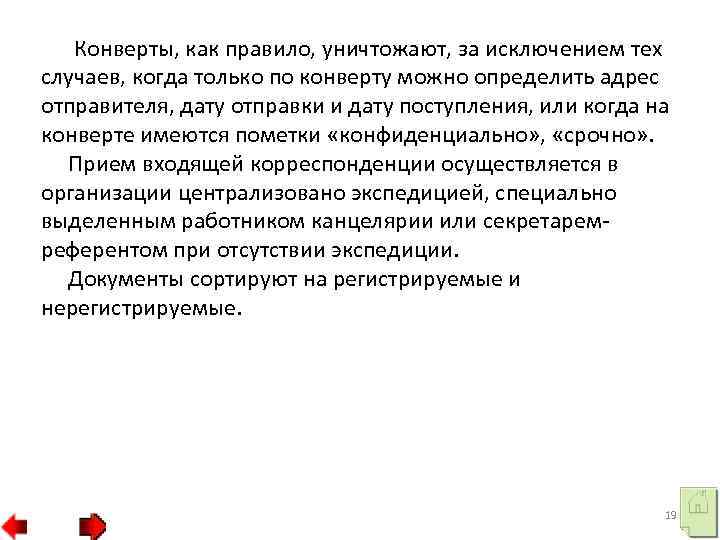 Конверты, как правило, уничтожают, за исключением тех случаев, когда только по конверту можно определить адрес отправителя, дату отправки и дату поступления, или когда на конверте имеются пометки «конфиденциально», «срочно».

Прием входящей корреспонденции осуществляется в организации централизовано экспедицией, специально выделенным работником канцелярии или секретарем-референтом при отсутствии экспедиции.

Документы сортируют на регистрируемые и нерегистрируемые.

19